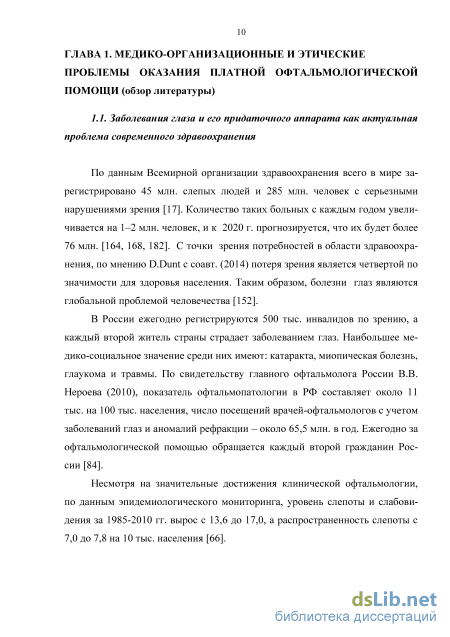 10

ГЛАВА 1. МЕДИКО-ОРГАНИЗАЦИОННЫЕ И ЭТИЧЕСКИЕ ПРОБЛЕМЫ ОКАЗАНИЯ ПЛАТНОЙ ОФТАЛЬМОЛОГИЧЕСКОЙ ПОМОЩИ (обзор литературы)

1.1. Заболевания глаза и его придаточного аппарата как актуальная проблема современного здравоохранения

По данным Всемирной организации здравоохранения всего в мире зарегистрировано 45 млн. слепых людей и 285 млн. человек с серьезными нарушениями зрения [17]. Количество таких больных с каждым годом увеличивается на 1–2 млн. человек, и к 2020 г. прогнозируется, что их будет более 76 млн. [164, 168, 182]. С точки зрения потребностей в области здравоохранения, по мнению D.Dunt с соавт. (2014) потеря зрения является четвертой по значимости для здоровья населения. Таким образом, болезни глаз являются глобальной проблемой человечества [152].

В России ежегодно регистрируются 500 тыс. инвалидов по зрению, а каждый второй житель страны страдает заболеванием глаз. Наибольшее медико-социальное значение среди них имеют: катаракта, миопическая болезнь, глаукома и травмы. По свидетельству главного офтальмолога России В.В. Нероева (2010), показатель офтальмопатологии в РФ составляет около 11 тыс. на 100 тыс. населения, число посещений врачей-офтальмологов с учетом заболеваний глаз и аномалий рефракции – около 65,5 млн. в год. Ежегодно за офтальмологической помощью обращается каждый второй гражданин России [84].

Несмотря на значительные достижения клинической офтальмологии, по данным эпидемиологического мониторинга, уровень слепоты и слабовидения за 1985-2010 гг. вырос с 13,6 до 17,0, а распространенность слепоты с 7,0 до 7,8 на 10 тыс. населения [66].

dsLib.net
библиотека диссертаций